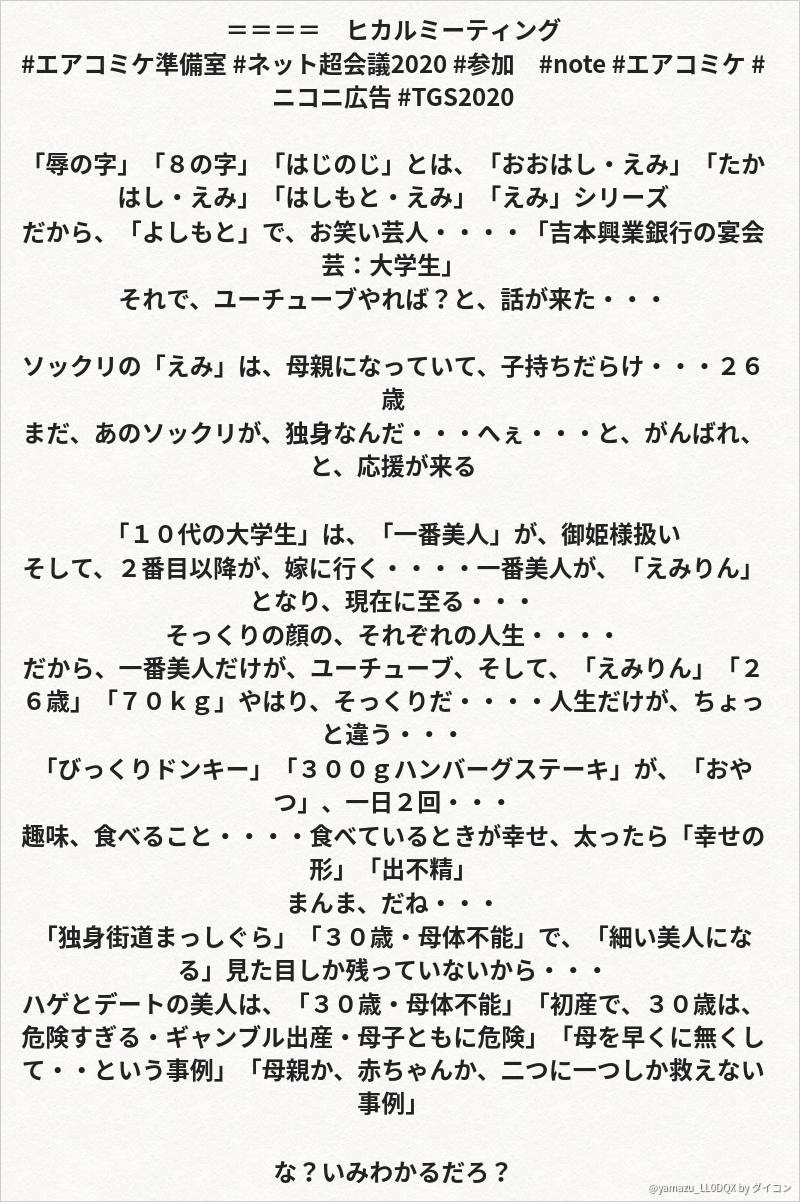 ＝＝＝＝　ヒカルミーティング
#エアコミケ準備室 #ネット超会議2020 #参加　#note #エアコミケ #ニコニ広告 #TGS2020

「辱の字」「８の字」「はじのじ」とは、「おおはし・えみ」「たかはし・えみ」「はしもと・えみ」「えみ」シリーズ
だから、「よしもと」で、お笑い芸人・・・・「吉本興業銀行の宴会芸：大学生」
それで、ユーチューブやれば？と、話が来た・・・

ソックリの「えみ」は、母親になっていて、子持ちだらけ・・・２６歳
まだ、あのソックリが、独身なんだ・・・へぇ・・・と、がんばれ、と、応援が来る

「１０代の大学生」は、「一番美人」が、御姫様扱い
そして、２番目以降が、嫁に行く・・・・一番美人が、「えみりん」となり、現在に至る・・・
そっくりの顔の、それぞれの人生・・・・
だから、一番美人だけが、ユーチューブ、そして、「えみりん」「２６歳」「７０ｋｇ」やはり、そっくりだ・・・・人生だけが、ちょっと違う・・・
「びっくりドンキー」「３００ｇハンバーグステーキ」が、「おやつ」、一日２回・・・
趣味、食べること・・・・食べているときが幸せ、太ったら「幸せの形」「出不精」
まんま、だね・・・
「独身街道まっしぐら」「３０歳・母体不能」で、「細い美人になる」見た目しか残っていないから・・・
ハゲとデートの美人は、「３０歳・母体不能」「初産で、３０歳は、危険すぎる・ギャンブル出産・母子ともに危険」「母を早くに無くして・・という事例」「母親か、赤ちゃんか、二つに一つしか救えない事例」

な？いみわかるだろ？

@yamazu_LL0DQX by ダイコン